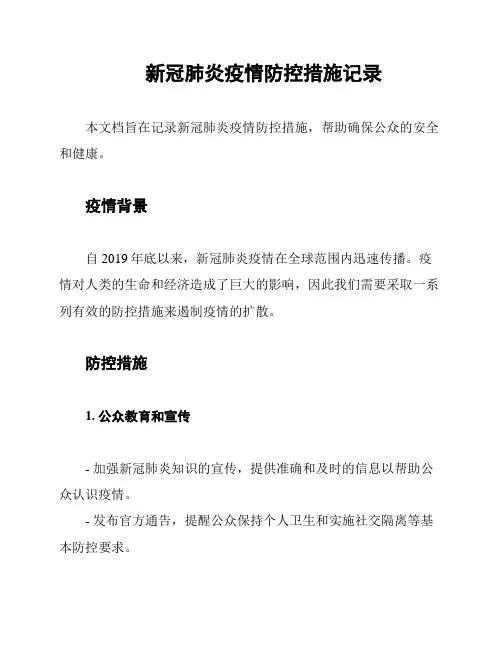 新冠肺炎疫情防控措施记录

本文档旨在记录新冠肺炎疫情防控措施，帮助确保公众的安全和健康。

疫情背景

自 2019 年底以来，新冠肺炎疫情在全球范围内迅速传播。疫情对人类的生命和经济造成了巨大的影响，因此我们需要采取一系列有效的防控措施来遏制疫情的扩散。

防控措施

1. 公众教育和宣传

- 加强新冠肺炎知识的宣传，提供准确和及时的信息以帮助公众认识疫情。
- 发布官方通告，提醒公众保持个人卫生和实施社交隔离等基本防控要求。